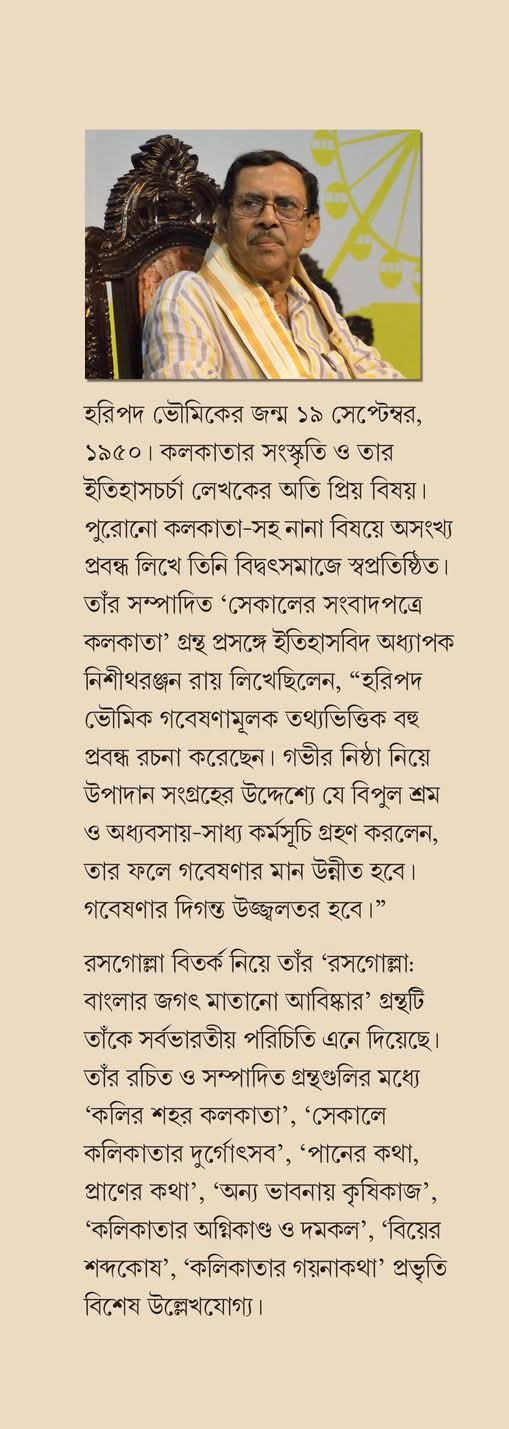 হরিপদ ভৌমিকের জন্ম ১৯ সেপ্টেম্বর, ১৯৫০। কলকাতার সংস্কৃতি ও তার ইতিহাসচর্চা লেখকের অতি প্রিয় বিষয়। পুরোনো কলকাতা-সহ নানা বিষয়ে অসংখ্য প্রবন্ধ লিখে তিনি বিদ্বৎসমাজে স্বপ্রতিষ্ঠিত। তাঁর সম্পাদিত ‘সেকালের সংবাদপত্রে কলকাতা’ গ্রন্থ প্রসঙ্গে ইতিহাসবিদ অধ্যাপক নিশীথরঞ্জন রায় লিখেছিলেন, “হরিপদ ভৌমিক গবেষণামূলক তথ্যভিত্তিক বহু প্রবন্ধ রচনা করেছেন। গভীর নিষ্ঠা নিয়ে উপাদান সংগ্রহের উদ্দেশ্যে যে বিপুল শ্রম ও অধ্যবসায়-সাধ্য কর্মসূচি গ্রহণ করলেন, তার ফলে গবেষণার মান উন্নীত হবে। গবেষণার দিগন্ত উজ্জ্বলতর হবে।”

রসগোল্লা বিতর্ক নিয়ে তাঁর ‘রসগোল্লা: বাংলার জগৎ মাতানো আবিষ্কার’ গ্রন্থটি তাঁকে সর্বভারতীয় পরিচিতি এনে দিয়েছে। তাঁর রচিত ও সম্পাদিত গ্রন্থগুলির মধ্যে ‘কলির শহর কলকাতা’, ‘সেকালে কলিকাতার দুর্গোৎসব’, ‘পানের কথা, প্রাণের কথা’, ‘অন্য ভাবনায় কৃষিকাজ’, ‘কলিকাতার অগ্নিকাণ্ড ও দমকল’, ‘বিয়ের শব্দকোষ’, ‘কলিকাতার গয়নাকথা’ প্রভৃতি বিশেষ উল্লেখযোগ্য।